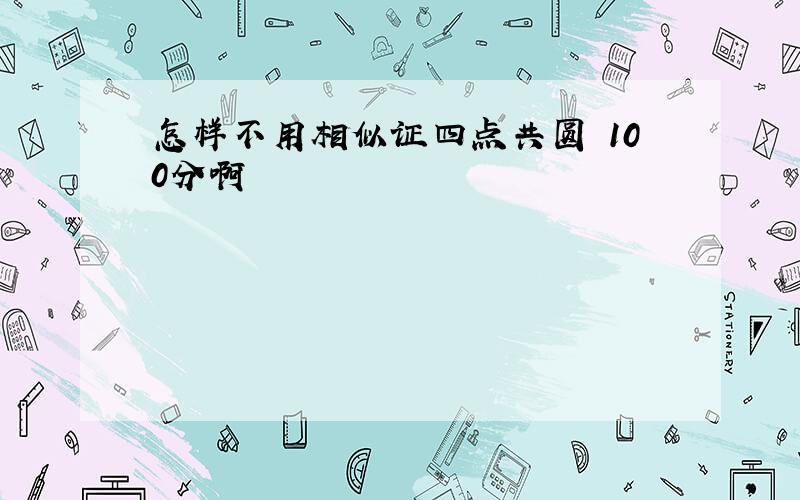 怎样不用相似证四点共圆 100分啊

STATIONERY